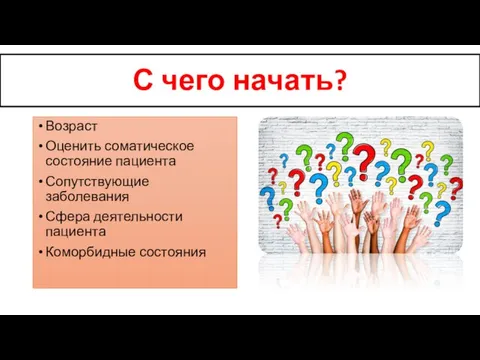 С чего начать?

• Возраст
• Оценить соматическое состояние пациента
• Сопутствующие заболевания
• Сфера деятельности пациента
• Коморбидные состояния